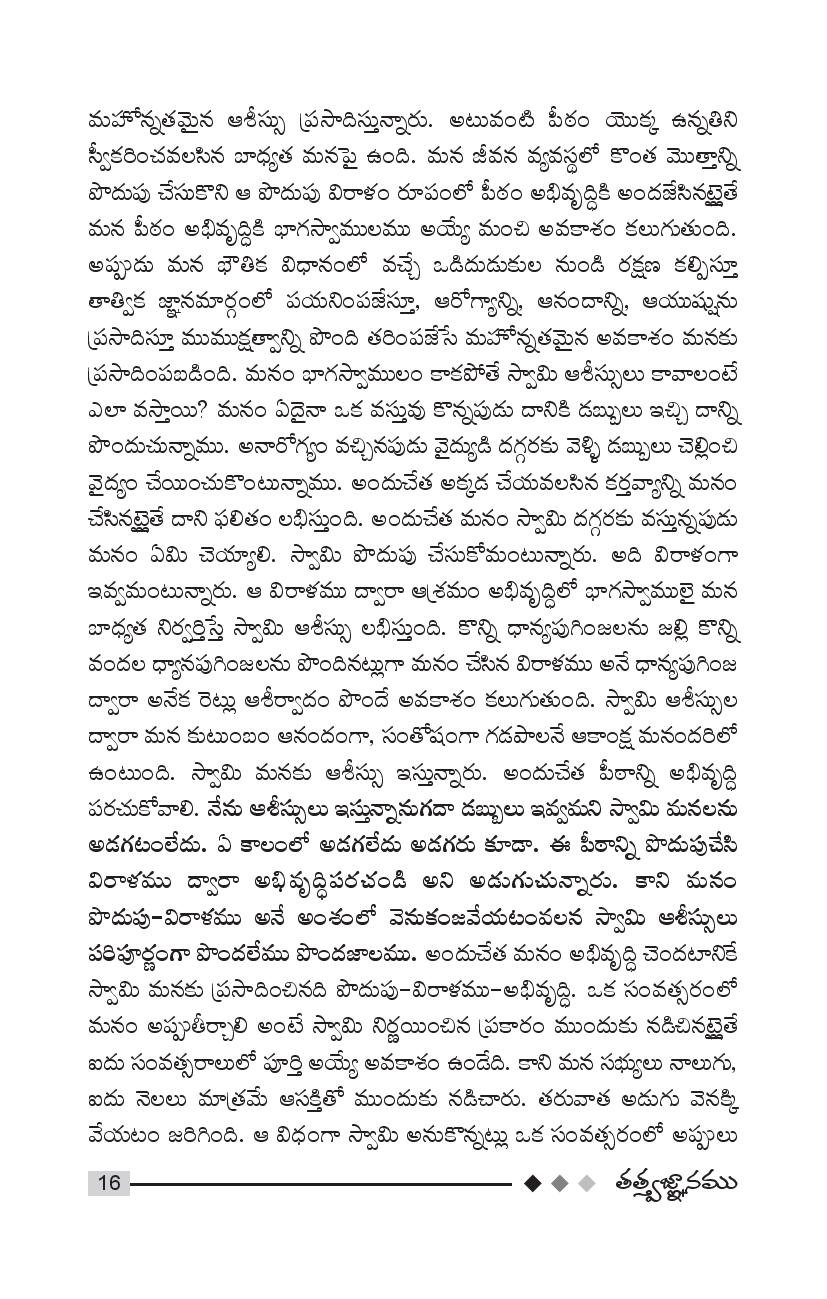 మహోన్నతమైన ఆశీస్సు ప్రసాదిస్తున్నారు. అటువంటి పీఠం యొక్క ఉన్నతిని స్వీకరించవలసిన బాధ్యత మనపై ఉంది. మన జీవన వ్యవస్థలో కొంత మొత్తాన్ని పొదుపు చేసుకొని ఆ పొదుపు విరాళం రూపంలో పీఠం అభివృద్ధికి అందజేసినట్లైతే మన పీఠం అభివృద్ధికి భాగస్వాములము అయ్యే మంచి అవకాశం కలుగుతుంది. అప్పుడు మన భౌతిక విధానంలో వచ్చే ఒడిదుడుకుల నుండి రక్షణ కల్పిస్తూ తాత్విక జ్ఞానమార్గంలో పయనింపజేస్తూ, ఆరోగ్యాన్ని, ఆనందాన్ని, ఆయుష్షును ప్రసాదిస్తూ ముముక్షత్వాన్ని పొంది తరింపజేసే మహోన్నతమైన అవకాశం మనకు ప్రసాదింపబడింది. మనం భాగస్వాములం కాకపోతే స్వామి ఆశీస్సులు కావాలంటే ఎలా వస్తాయి? మనం ఏదైనా ఒక వస్తువు కొన్నపుడు దానికి డబ్బులు ఇచ్చి దాన్ని పొందుచున్నాము. అనారోగ్యం వచ్చినపుడు వైద్యుడి దగ్గరకు వెళ్ళి డబ్బులు చెల్లించి వైద్యం చేయించుకొంటున్నాము. అందుచేత అక్కడ చేయవలసిన కర్తవ్యాన్ని మనం చేసినట్లైతే దాని ఫలితం లభిస్తుంది. అందుచేత మనం స్వామి దగ్గరకు వస్తున్నపుడు మనం ఏమి చెయ్యాలి. స్వామి పొదుపు చేసుకోమంటున్నారు. అది విరాళంగా ఇవ్వమంటున్నారు. ఆ విరాళము ద్వారా ఆశ్రమం అభివృద్ధిలో భాగస్వాములై మన బాధ్యత నిర్వర్తిస్తే స్వామి ఆశీస్సు లభిస్తుంది. కొన్ని ధాన్యపుగింజలను జల్లి కొన్ని వందల ధ్యానపుగింజలను పొందినట్లుగా మనం చేసిన విరాళము అనే ధాన్యపుగింజ ద్వారా అనేక రెట్లు ఆశీర్వాదం పొందే అవకాశం కలుగుతుంది. స్వామి ఆశీస్సుల ద్వారా మన కుటుంబం ఆనందంగా, సంతోషంగా గడపాలనే ఆకాంక్ష మనందరిలో ఉంటుంది. స్వామి మనకు ఆశీస్సు ఇస్తున్నారు. అందుచేత పీఠాన్ని అభివృద్ధి పరచుకోవాలి. నేను ఆశీస్సులు ఇస్తున్నానుగదా డబ్బులు ఇవ్వమని స్వామి మనలను అడగటంలేదు. ఏ కాలంలో అడగలేదు అడగరు కూడా. ఈ పీఠాన్ని పొదుపుచేసి విరాళము ద్వారా అభివృద్ధిపరచండి అని అడుగుచున్నారు. కాని మనం పొదుపు-విరాళము అనే అంశంలో వెనుకంజవేయటంవలన స్వామి ఆశీస్సులు పరిపూర్ణంగా పొందలేము పొందజాలము. అందుచేత మనం అభివృద్ధి చెందటానికే స్వామి మనకు ప్రసాదించినది పొదుపు-విరాళము-అభివృద్ధి. ఒక సంవత్సరంలో మనం అప్పుతీర్చాలి అంటే స్వామి నిర్ణయించిన ప్రకారం ముందుకు నడిచినట్లైతే ఐదు సంవత్సరాలలో పూర్తి అయ్యే అవకాశం ఉండేది. కాని మన సభ్యులు నాలుగు, ఐదు నెలలు మాత్రమే ఆసక్తితో ముందుకు నడిచారు. తరువాత అడుగు వెనక్కి వేయటం జరిగింది. ఆ విధంగా స్వామి అనుకొన్నట్లు ఒక సంవత్సరంలో అప్పులు

16 తత్త్వజ్ఞానము